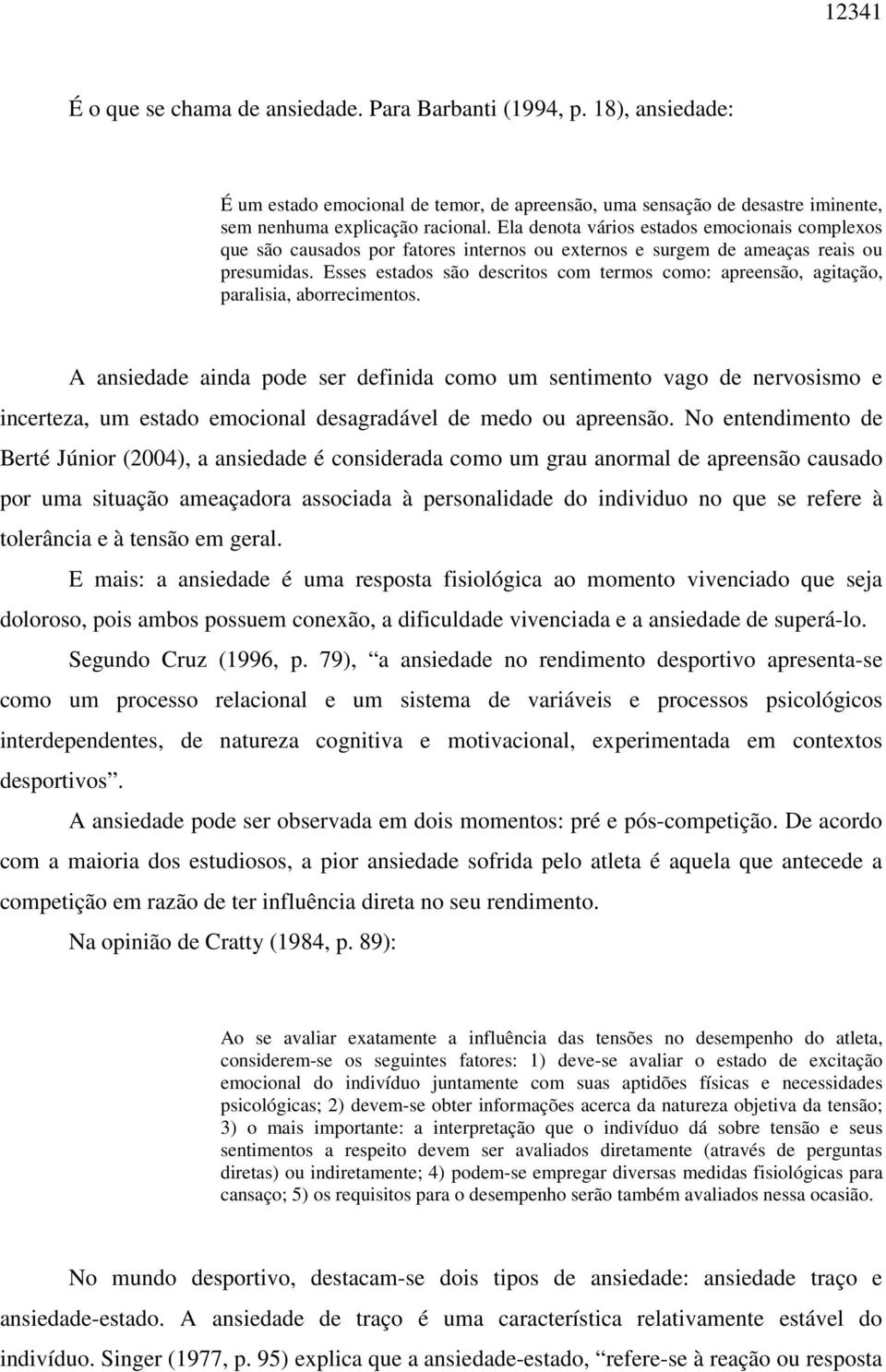 12341

É o que se chama de ansiedade. Para Barbanti (1994, p. 18), ansiedade:

É um estado emocional de temor, de apreensão, uma sensação de desastre iminente, sem nenhuma explicação racional. Ela denota vários estados emocionais complexos que são causados por fatores internos ou externos e surgem de ameaças reais ou presumidas. Esses estados são descritos com termos como: apreensão, agitação, paralisia, aborrecimentos.

A ansiedade ainda pode ser definida como um sentimento vago de nervosismo e incerteza, um estado emocional desagradável de medo ou apreensão. No entendimento de Berté Júnior (2004), a ansiedade é considerada como um grau anormal de apreensão causado por uma situação ameaçadora associada à personalidade do individuo no que se refere à tolerância e à tensão em geral.

E mais: a ansiedade é uma resposta fisiológica ao momento vivenciado que seja doloroso, pois ambos possuem conexão, a dificuldade vivenciada e a ansiedade de superá-lo.

Segundo Cruz (1996, p. 79), “a ansiedade no rendimento desportivo apresenta-se como um processo relacional e um sistema de variáveis e processos psicológicos interdependentes, de natureza cognitiva e motivacional, experimentada em contextos desportivos”.

A ansiedade pode ser observada em dois momentos: pré e pós-competição. De acordo com a maioria dos estudiosos, a pior ansiedade sofrida pelo atleta é aquela que antecede a competição em razão de ter influência direta no seu rendimento.

Na opinião de Cratty (1984, p. 89):

Ao se avaliar exatamente a influência das tensões no desempenho do atleta, considerem-se os seguintes fatores: 1) deve-se avaliar o estado de excitação emocional do indivíduo juntamente com suas aptidões físicas e necessidades psicológicas; 2) devem-se obter informações acerca da natureza objetiva da tensão; 3) o mais importante: a interpretação que o indivíduo dá sobre tensão e seus sentimentos a respeito devem ser avaliados diretamente (através de perguntas diretas) ou indiretamente; 4) podem-se empregar diversas medidas fisiológicas para cansaço; 5) os requisitos para o desempenho serão também avaliados nessa ocasião.

No mundo desportivo, destacam-se dois tipos de ansiedade: ansiedade traço e ansiedade-estado. A ansiedade de traço é uma característica relativamente estável do indivíduo. Singer (1977, p. 95) explica que a ansiedade-estado, “refere-se à reação ou resposta